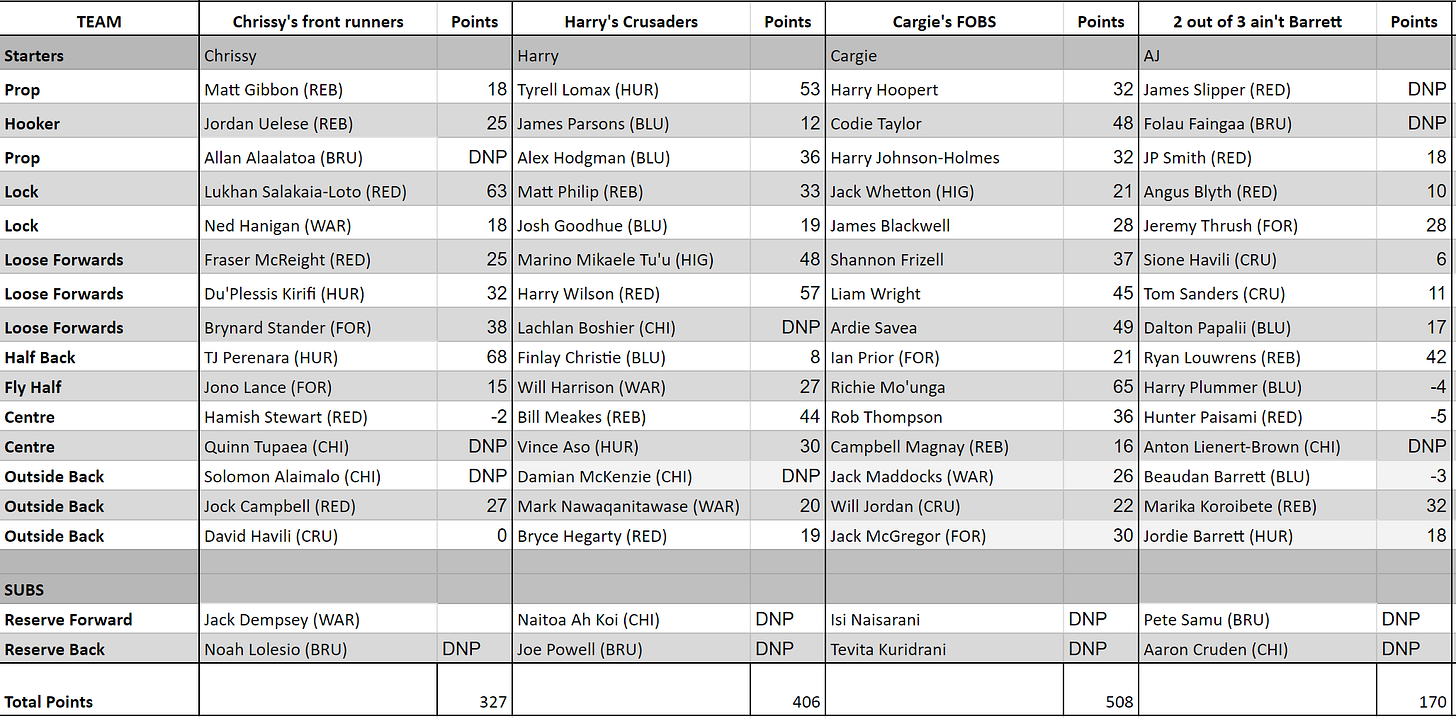 | TEAM | Chrissy's front runners | Points | Harry's Crusaders | Points | Cargie's FOBS | Points | 2 out of 3 ain't Barrett | Points |
|---|---|---|---|---|---|---|---|---|
| Starters | Chrissy | | Harry | | Cargie | | AJ | |
| Prop | Matt Gibbon (REB) | 18 | Tyrell Lomax (HUR) | 53 | Harry Hoopert | 32 | James Slipper (RED) | DNP |
| Hooker | Jordan Uelese (REB) | 25 | James Parsons (BLU) | 12 | Codie Taylor | 48 | Folau Faingaa (BRU) | DNP |
| Prop | Allan Alaalatoa (BRU) | DNP | Alex Hodgman (BLU) | 36 | Harry Johnson-Holmes | 32 | JP Smith (RED) | 18 |
| Lock | Lukhan Salakaia-Loto (RED) | 63 | Matt Philip (REB) | 33 | Jack Whetton (HIG) | 21 | Angus Blyth (RED) | 10 |
| Lock | Ned Hanigan (WAR) | 18 | Josh Goodhue (BLU) | 19 | James Blackwell | 28 | Jeremy Thrush (FOR) | 28 |
| Loose Forwards | Fraser McReight (RED) | 25 | Marino Mikaele Tu'u (HIG) | 48 | Shannon Frizell | 37 | Sione Havili (CRU) | 6 |
| Loose Forwards | Du'Plessis Kirifi (HUR) | 32 | Harry Wilson (RED) | 57 | Liam Wright | 45 | Tom Sanders (CRU) | 11 |
| Loose Forwards | Brynard Stander (FOR) | 38 | Lachlan Boshier (CHI) | DNP | Ardie Savea | 49 | Dalton Papalii (BLU) | 17 |
| Half Back | TJ Perenara (HUR) | 68 | Finlay Christie (BLU) | 8 | Ian Prior (FOR) | 21 | Ryan Louwrens (REB) | 42 |
| Fly Half | Jono Lance (FOR) | 15 | Will Harrison (WAR) | 27 | Richie Mo'unga | 65 | Harry Plummer (BLU) | -4 |
| Centre | Hamish Stewart (RED) | -2 | Bill Meakes (REB) | 44 | Rob Thompson | 36 | Hunter Paisami (RED) | -5 |
| Centre | Quinn Tupaea (CHI) | DNP | Vince Aso (HUR) | 30 | Campbell Magnay (REB) | 16 | Anton Lienert-Brown (CHI) | DNP |
| Outside Back | Solomon Alaimalo (CHI) | DNP | Damian McKenzie (CHI) | DNP | Jack Maddocks (WAR) | 26 | Beaudan Barrett (BLU) | -3 |
| Outside Back | Jock Campbell (RED) | 27 | Mark Nawaqanitawase (WAR) | 20 | Will Jordan (CRU) | 22 | Marika Koroibete (REB) | 32 |
| Outside Back | David Havili (CRU) | 0 | Bryce Hegarty (RED) | 19 | Jack McGregor (FOR) | 30 | Jordie Barrett (HUR) | 18 |
| | | | | | | | | |
| SUBS | | | | | | | | |
| Reserve Forward | Jack Dempsey (WAR) | | Naitoa Ah Koi (CHI) | DNP | Isi Naisarani | DNP | Pete Samu (BRU) | DNP |
| Reserve Back | Noah Lolesio (BRU) | DNP | Joe Powell (BRU) | DNP | Tevita Kuridrani | DNP | Aaron Cruden (CHI) | DNP |
| Total Points | | 327 | | 406 | | 508 | | 170 |